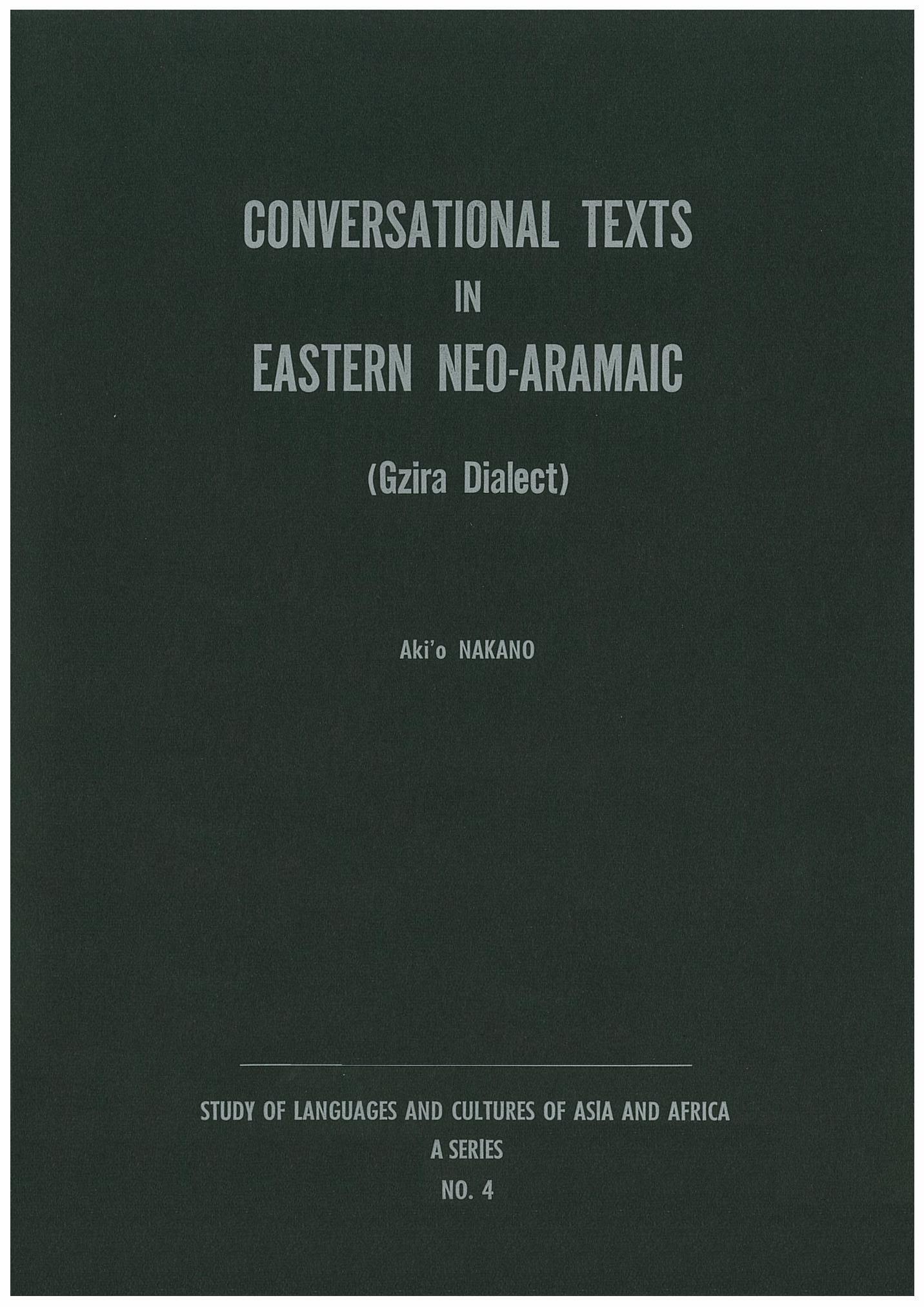 CONVERSATIONAL TEXTS
IN
EASTERN NEO-ARAMAIC

(Gzira Dialect)

Aki'o NAKANO

STUDY OF LANGUAGES AND CULTURES OF ASIA AND AFRICA
A SERIES
NO. 4